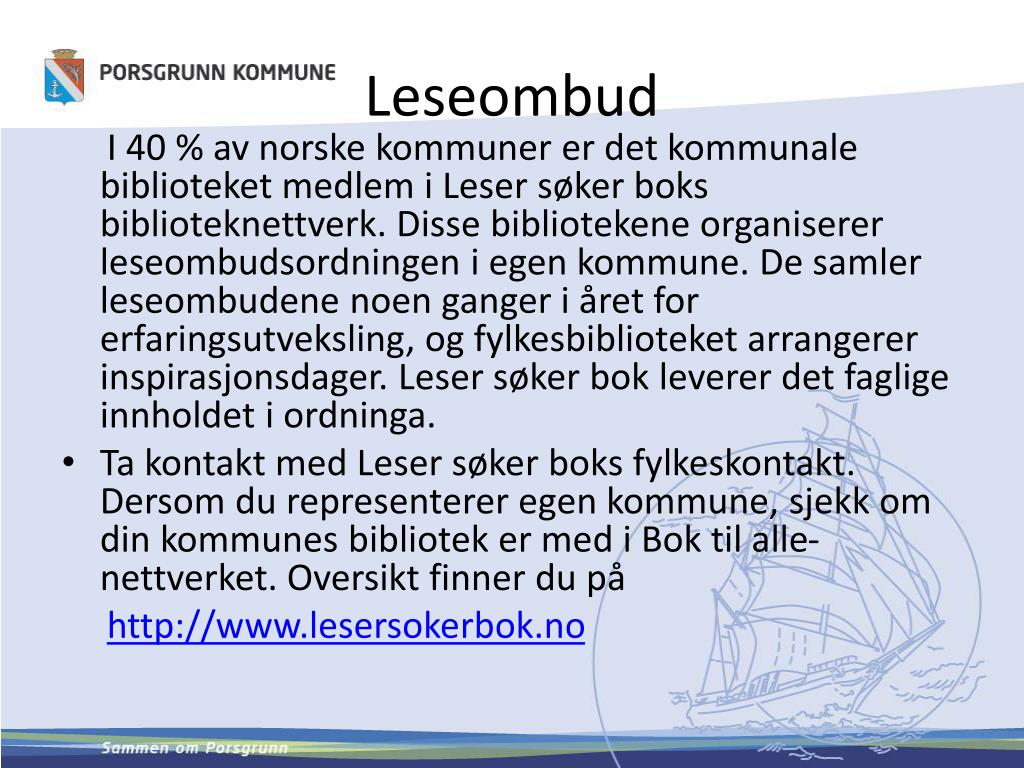 PORSGRUNN KOMMUNE

Leseombud

I 40 % av norske kommuner er det kommunale biblioteket medlem i Leser søker boks biblioteknettverk. Disse bibliotekene organiserer leseombudsordningen i egen kommune. De samler leseombudene noen ganger i året for erfaringsutveksling, og fylkesbiblioteket arrangerer inspirasjonsdager. Leser søker bok leverer det faglige innholdet i ordninga.

• Ta kontakt med Leser søker boks fylkeskontakt. Dersom du representerer egen kommune, sjekk om din kommunes bibliotek er med i Bok til alle-nettverket. Oversikt finner du på
http://www.lesersokerbok.no

Sammen om Porsgrunn